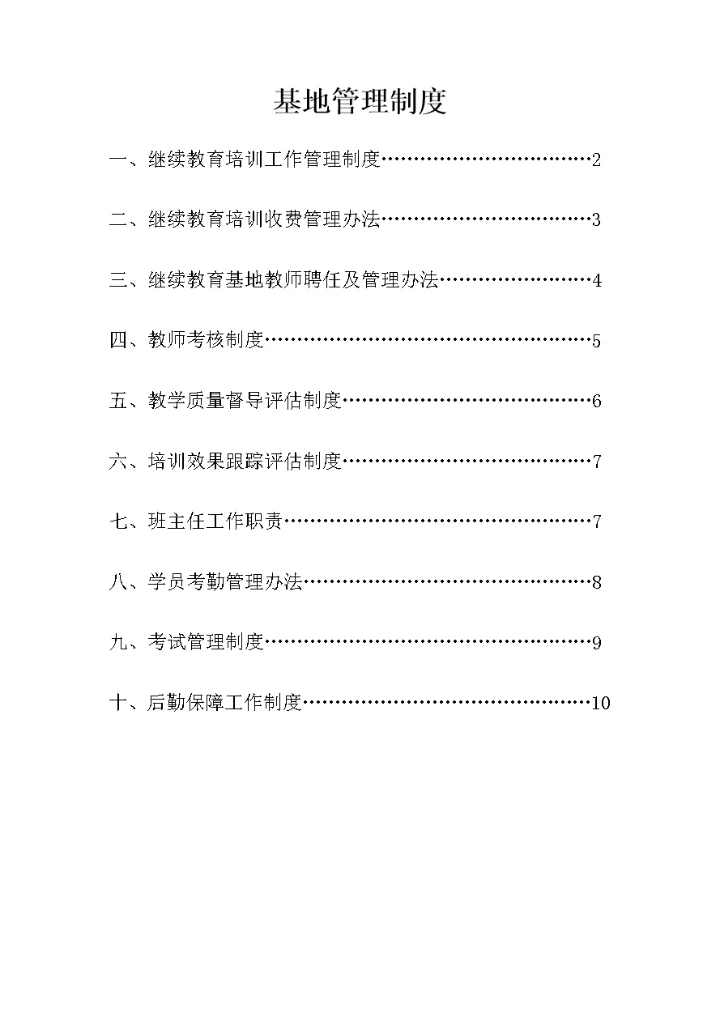 基地管理制度

一、继续教育培训工作管理制度……………………………2

二、继续教育培训收费管理办法……………………………3

三、继续教育基地教师聘任及管理办法……………………4

四、教师考核制度……………………………………………5

五、教学质量督导评估制度…………………………………6

六、培训效果跟踪评估制度…………………………………7

七、班主任工作职责…………………………………………7

八、学员考勤管理办法………………………………………8

九、考试管理制度……………………………………………9

十、后勤保障工作制度………………………………………10